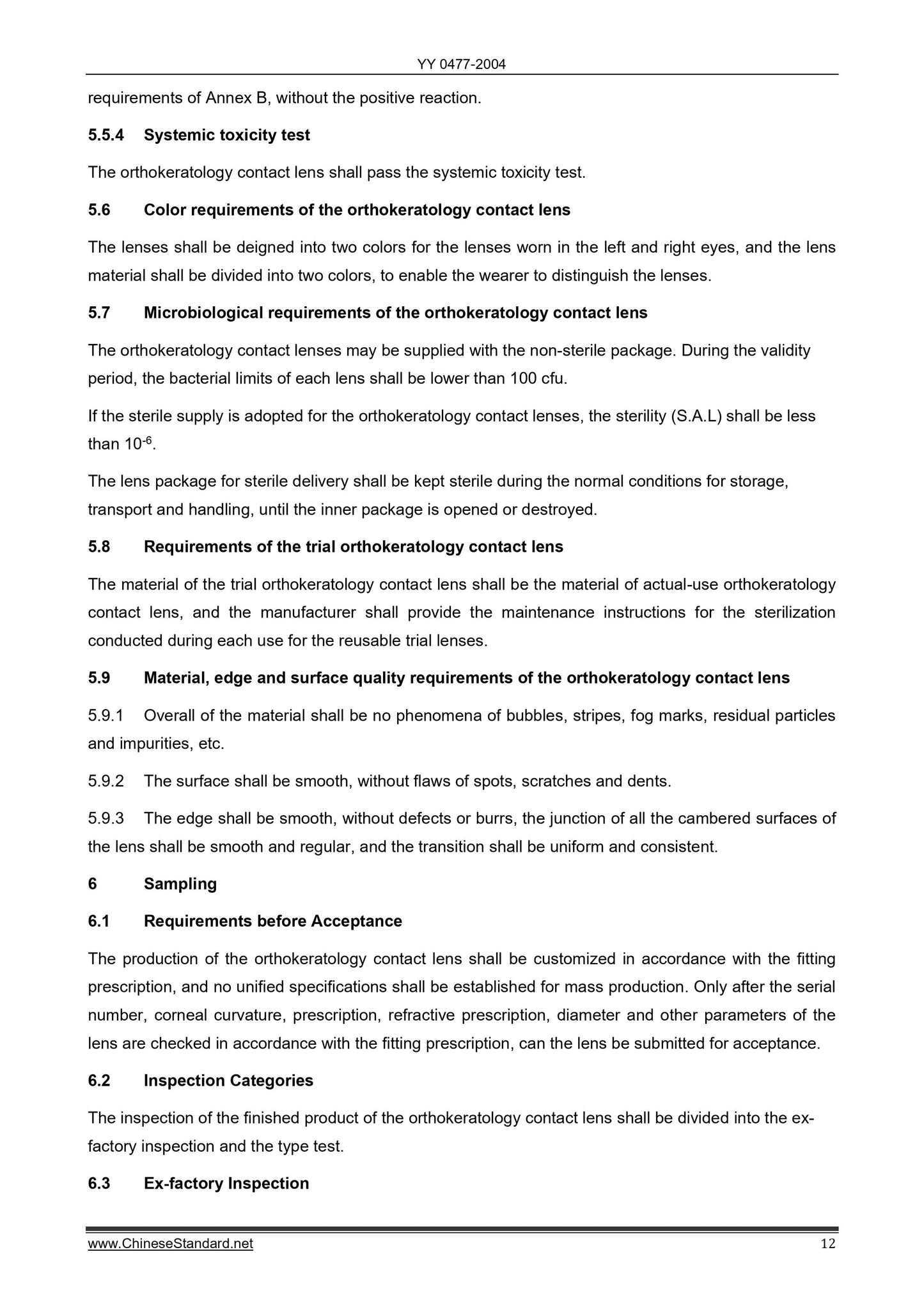 YY 0477-2004

requirements of Annex B, without the positive reaction.

5.5.4 Systemic toxicity test

The orthokeratology contact lens shall pass the systemic toxicity test.

5.6 Color requirements of the orthokeratology contact lens

The lenses shall be deigned into two colors for the lenses worn in the left and right eyes, and the lens material shall be divided into two colors, to enable the wearer to distinguish the lenses.

5.7 Microbiological requirements of the orthokeratology contact lens

The orthokeratology contact lenses may be supplied with the non-sterile package. During the validity period, the bacterial limits of each lens shall be lower than 100 cfu.

If the sterile supply is adopted for the orthokeratology contact lenses, the sterility (S.A.L) shall be less than $10^{-6}$.

The lens package for sterile delivery shall be kept sterile during the normal conditions for storage, transport and handling, until the inner package is opened or destroyed.

5.8 Requirements of the trial orthokeratology contact lens

The material of the trial orthokeratology contact lens shall be the material of actual-use orthokeratology contact lens, and the manufacturer shall provide the maintenance instructions for the sterilization conducted during each use for the reusable trial lenses.

5.9 Material, edge and surface quality requirements of the orthokeratology contact lens

5.9.1 Overall of the material shall be no phenomena of bubbles, stripes, fog marks, residual particles and impurities, etc.

5.9.2 The surface shall be smooth, without flaws of spots, scratches and dents.

5.9.3 The edge shall be smooth, without defects or burrs, the junction of all the cambered surfaces of the lens shall be smooth and regular, and the transition shall be uniform and consistent.

6 Sampling

6.1 Requirements before Acceptance

The production of the orthokeratology contact lens shall be customized in accordance with the fitting prescription, and no unified specifications shall be established for mass production. Only after the serial number, corneal curvature, prescription, refractive prescription, diameter and other parameters of the lens are checked in accordance with the fitting prescription, can the lens be submitted for acceptance.

6.2 Inspection Categories

The inspection of the finished product of the orthokeratology contact lens shall be divided into the ex-factory inspection and the type test.

6.3 Ex-factory Inspection

www.ChineseStandard.net 12